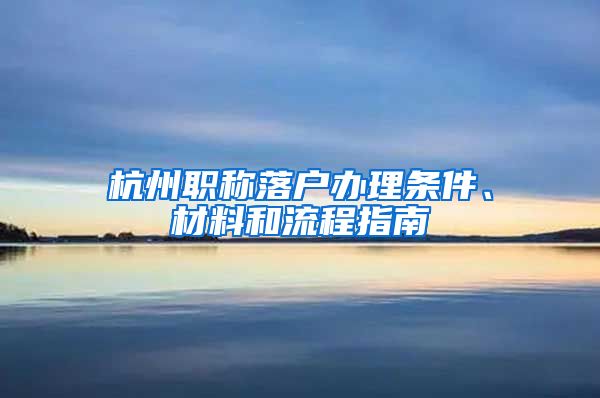 杭州职称落户办理条件、材料和流程指南